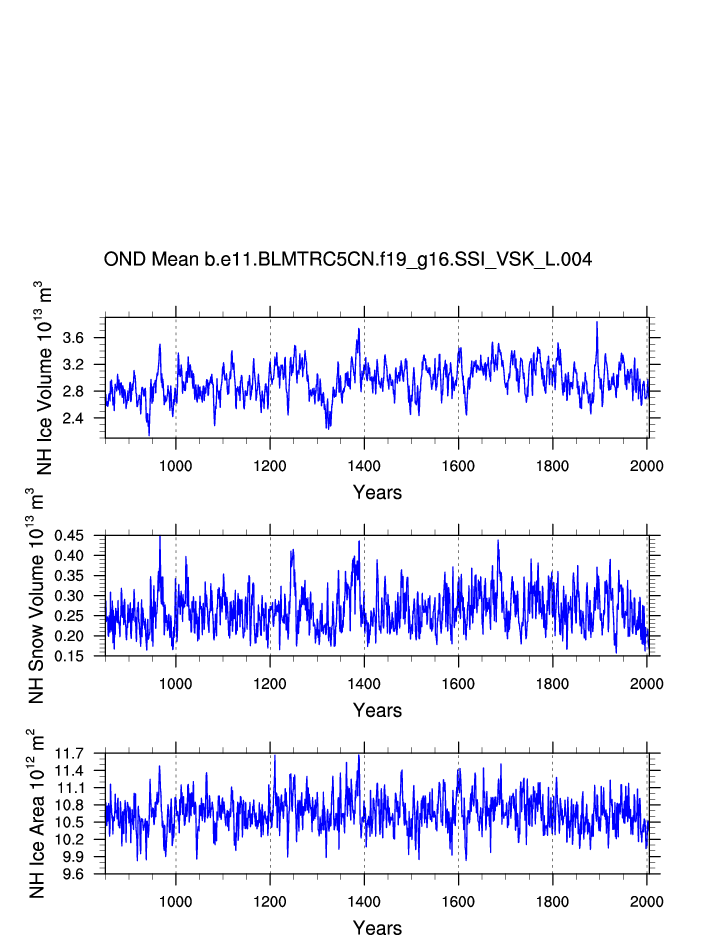 OND Mean b.e11.BLMTRC5CN.f19_g16.SSI_VSK_L.004

NH Ice Volume $10^{13}$ $m^3$

3.6
3.2
2.8
2.4

1000 1200 1400 1600 1800 2000

Years

NH Snow Volume $10^{13}$ $m^3$

0.45
0.40
0.35
0.30
0.25
0.20
0.15

1000 1200 1400 1600 1800 2000

Years

NH Ice Area $10^{12}$ $m^2$

11.7
11.4
11.1
10.8
10.5
10.2
9.9
9.6

1000 1200 1400 1600 1800 2000

Years